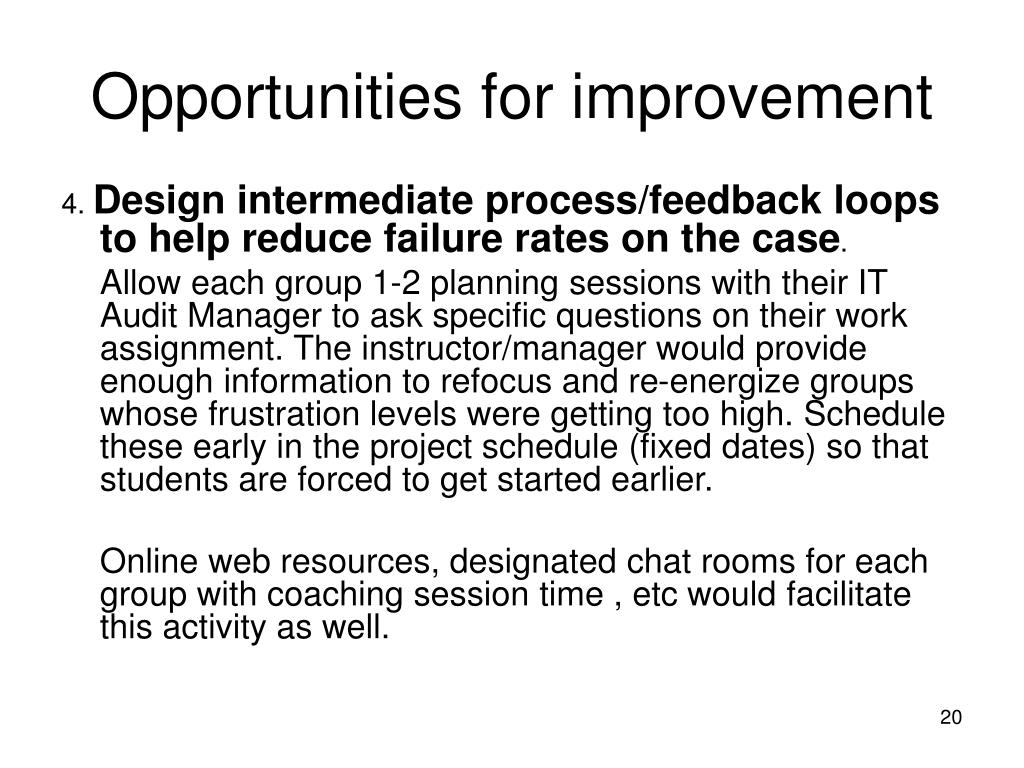 Opportunities for improvement

4. Design intermediate process/feedback loops to help reduce failure rates on the case.

Allow each group 1-2 planning sessions with their IT Audit Manager to ask specific questions on their work assignment. The instructor/manager would provide enough information to refocus and re-energize groups whose frustration levels were getting too high. Schedule these early in the project schedule (fixed dates) so that students are forced to get started earlier.

Online web resources, designated chat rooms for each group with coaching session time , etc would facilitate this activity as well.

20